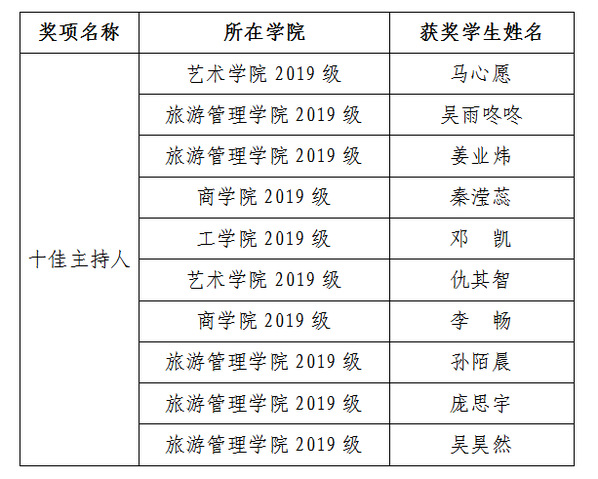 | 奖项名称 | 所在学院 | 获奖学生姓名 |
|---|---|---|
| 十佳主持人 | 艺术学院2019级 | 马心愿 |
| | 旅游管理学院2019级 | 吴雨咚咚 |
| | 旅游管理学院2019级 | 姜业炜 |
| | 商学院2019级 | 秦滢蕊 |
| | 工学院2019级 | 邓 凯 |
| | 艺术学院2019级 | 仇其智 |
| | 商学院2019级 | 李 畅 |
| | 旅游管理学院2019级 | 孙陌晨 |
| | 旅游管理学院2019级 | 庞思宇 |
| | 旅游管理学院2019级 | 吴昊然 |